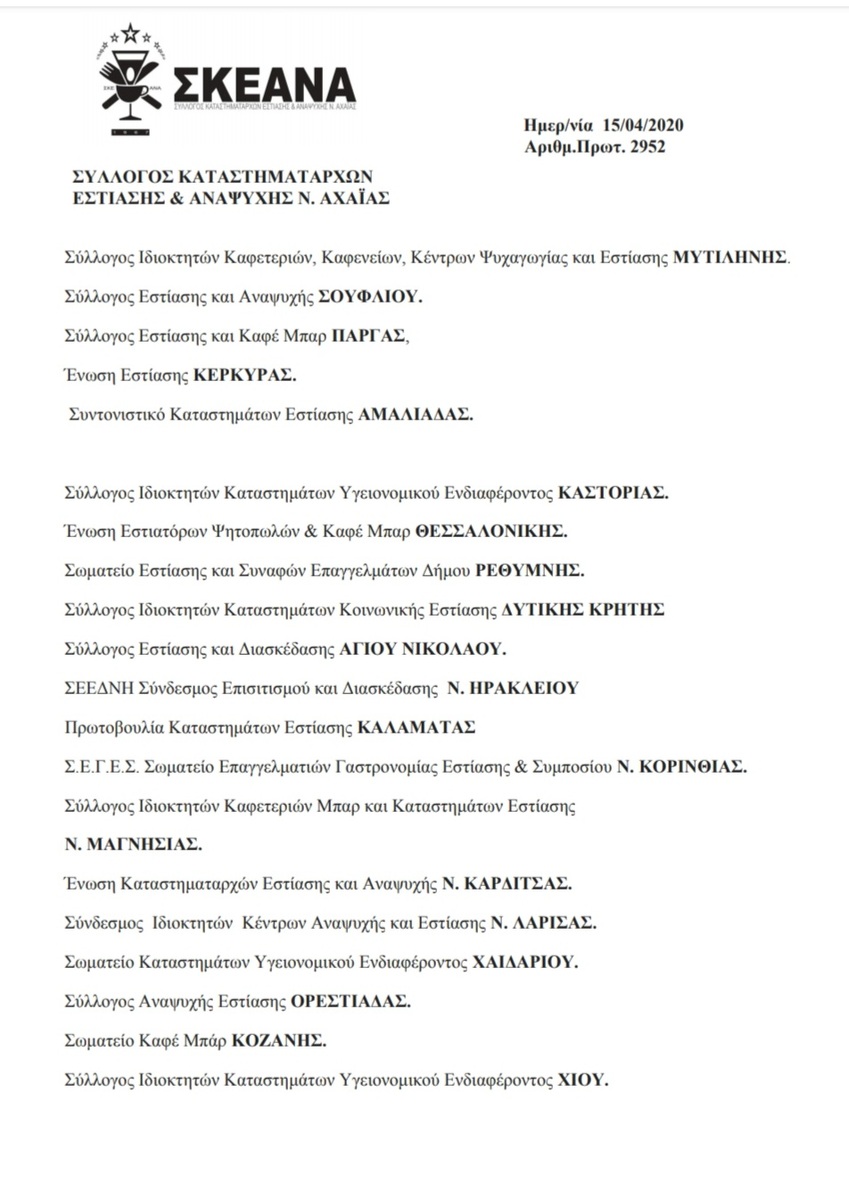 ΣΚΕΑΝΑ
ΣΥΛΛΟΓΟΣ ΚΑΤΑΣΤΗΜΑΤΑΡΧΩΝ ΕΣΤΙΑΣΗΣ & ΑΝΑΨΥΧΗΣ Ν. ΑΧΑΪΑΣ

Ημερ/νία 15/04/2020
Αριθμ.Πρωτ. 2952

ΣΥΛΛΟΓΟΣ ΚΑΤΑΣΤΗΜΑΤΑΡΧΩΝ
ΕΣΤΙΑΣΗΣ & ΑΝΑΨΥΧΗΣ Ν. ΑΧΑΪΑΣ

Σύλλογος Ιδιοκτητών Καφετεριών, Καφενείων, Κέντρων Ψυχαγωγίας και Εστίασης ΜΥΤΙΛΗΝΗΣ.

Σύλλογος Εστίασης και Αναψυχής ΣΟΥΦΛΙΟΥ.

Σύλλογος Εστίασης και Καφέ Μπαρ ΠΑΡΓΑΣ,

Ένωση Εστίασης ΚΕΡΚΥΡΑΣ.

Συντονιστικό Καταστημάτων Εστίασης ΑΜΑΛΙΑΔΑΣ.

Σύλλογος Ιδιοκτητών Καταστημάτων Υγειονομικού Ενδιαφέροντος ΚΑΣΤΟΡΙΑΣ.

Ένωση Εστιατόρων Ψητοπωλών & Καφέ Μπαρ ΘΕΣΣΑΛΟΝΙΚΗΣ.

Σωματείο Εστίασης και Συναφών Επαγγελμάτων Δήμου ΡΕΘΥΜΝΗΣ.

Σύλλογος Ιδιοκτητών Καταστημάτων Κοινωνικής Εστίασης ΔΥΤΙΚΗΣ ΚΡΗΤΗΣ

Σύλλογος Εστίασης και Διασκέδασης ΑΓΙΟΥ ΝΙΚΟΛΑΟΥ.

ΣΕΕΔΝΗ Σύνδεσμος Επισιτισμού και Διασκέδασης Ν. ΗΡΑΚΛΕΙΟΥ

Πρωτοβουλία Καταστημάτων Εστίασης ΚΑΛΑΜΑΤΑΣ

Σ.Ε.Γ.Ε.Σ. Σωματείο Επαγγελματιών Γαστρονομίας Εστίασης & Συμποσίου Ν. ΚΟΡΙΝΘΙΑΣ.

Σύλλογος Ιδιοκτητών Καφετεριών Μπαρ και Καταστημάτων Εστίασης Ν. ΜΑΓΝΗΣΙΑΣ.

Ένωση Καταστηματαρχών Εστίασης και Αναψυχής Ν. ΚΑΡΔΙΤΣΑΣ.

Σύνδεσμος Ιδιοκτητών Κέντρων Αναψυχής και Εστίασης Ν. ΛΑΡΙΣΑΣ.

Σωματείο Καταστημάτων Υγειονομικού Ενδιαφέροντος ΧΑΙΔΑΡΙΟΥ.

Σύλλογος Αναψυχής Εστίασης ΟΡΕΣΤΙΑΔΑΣ.

Σωματείο Καφέ Μπάρ ΚΟΖΑΝΗΣ.

Σύλλογος Ιδιοκτητών Καταστημάτων Υγειονομικού Ενδιαφέροντος ΧΙΟΥ.